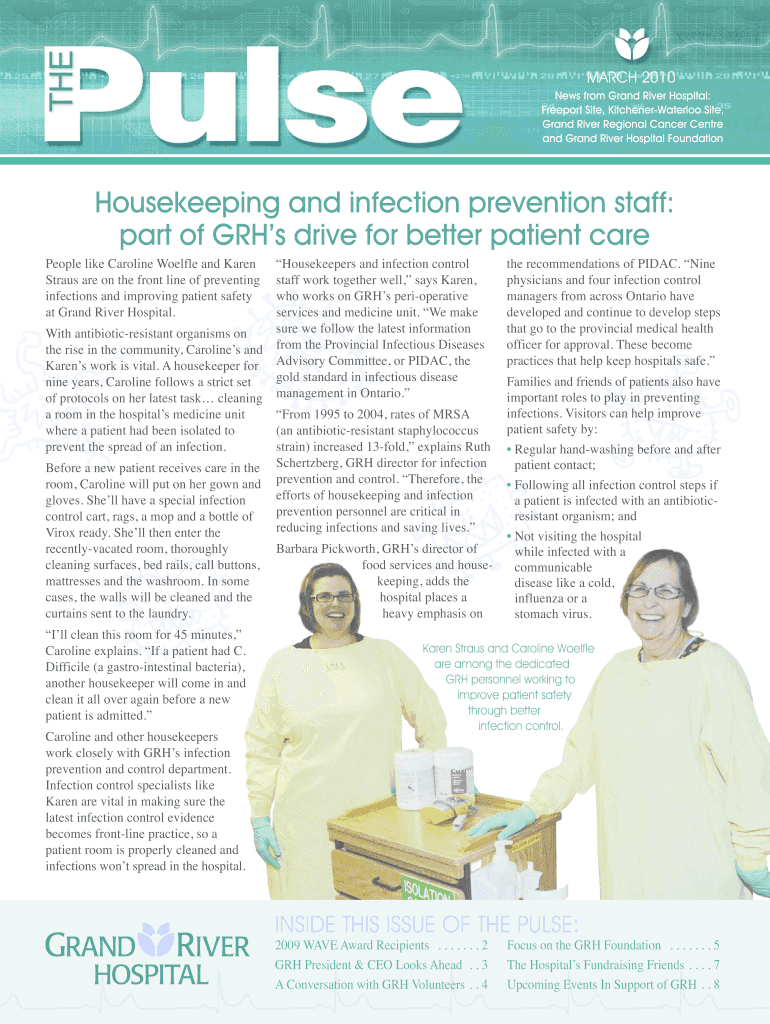 THE Pulse

MARCH 2010

News from Grand River Hospital: Freeport Site, Kitchener-Waterloo Site, Grand River Regional Cancer Centre and Grand River Hospital Foundation

Housekeeping and infection prevention staff: part of GRH's drive for better patient care

People like Caroline Woelfle and Karen Straus are on the front line of preventing infections and improving patient safety at Grand River Hospital.

With antibiotic-resistant organisms on the rise in the community, Caroline's and Karen's work is vital. A housekeeper for nine years, Caroline follows a strict set of protocols on her latest task… cleaning a room in the hospital's medicine unit where a patient had been isolated to prevent the spread of an infection.

Before a new patient receives care in the room, Caroline will put on her gown and gloves. She'll have a special infection control cart, rags, a mop and a bottle of Virox ready. She'll then enter the recently-vacated room, thoroughly cleaning surfaces, bed rails, call buttons, mattresses and the washroom. In some cases, the walls will be cleaned and the curtains sent to the laundry.

"I'll clean this room for 45 minutes," Caroline explains. "If a patient had C. Difficile (a gastro-intestinal bacteria), another housekeeper will come in and clean it all over again before a new patient is admitted."

Caroline and other housekeepers work closely with GRH's infection prevention and control department. Infection control specialists like Karen are vital in making sure the latest infection control evidence becomes front-line practice, so a patient room is properly cleaned and infections won't spread in the hospital.

"Housekeepers and infection control staff work together well," says Karen, who works on GRH's peri-operative services and medicine unit. "We make sure we follow the latest information from the Provincial Infectious Diseases Advisory Committee, or PIDAC, the gold standard in infectious disease management in Ontario."

"From 1995 to 2004, rates of MRSA (an antibiotic-resistant staphylococcus strain) increased 13-fold," explains Ruth Schertzberg, GRH director for infection prevention and control. "Therefore, the efforts of housekeeping and infection prevention personnel are critical in reducing infections and saving lives."

Barbara Pickworth, GRH's director of food services and housekeeping, adds the hospital places a heavy emphasis on the recommendations of PIDAC. "Nine physicians and four infection control managers from across Ontario have developed and continue to develop steps that go to the provincial medical health officer for approval. These become practices that help keep hospitals safe."

Families and friends of patients also have important roles to play in preventing infections. Visitors can help improve patient safety by:

• Regular hand-washing before and after patient contact;

• Following all infection control steps if a patient is infected with an antibiotic-resistant organism; and

• Not visiting the hospital while infected with a communicable disease like a cold, influenza or a stomach virus.

Karen Straus and Caroline Woelfle are among the dedicated GRH personnel working to improve patient safety through better infection control.

ISOLATION

GRAND RIVER HOSPITAL

INSIDE THIS ISSUE OF THE PULSE:

2009 WAVE Award Recipients . . . . . . . 2
GRH President & CEO Looks Ahead . . 3
A Conversation with GRH Volunteers . . 4
Focus on the GRH Foundation . . . . . . . 5
The Hospital's Fundraising Friends . . . . 7
Upcoming Events In Support of GRH . . 8